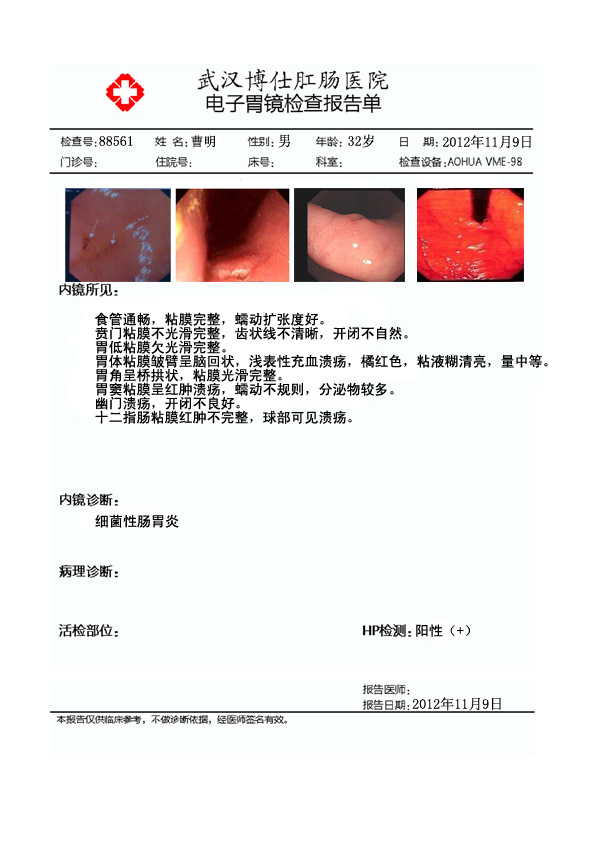 武汉博仕肛肠医院
电子胃镜检查报告单

检查号:88561　姓 名:曹明　性别:男　年龄:32岁　日 期:2012年11月9日
门诊号:　住院号:　床号:　科室:　检查设备:AOHUA VME-98

内镜所见:

食管通畅，粘膜完整，蠕动扩张度好。
贲门粘膜不光滑完整，齿状线不清晰，开闭不自然。
胃低粘膜欠光滑完整。
胃体粘膜皱臂呈脑回状，浅表性充血溃疡，橘红色，粘液糊清亮，量中等。
胃角呈桥拱状，粘膜光滑完整。
胃窦粘膜呈红肿溃疡，蠕动不规则，分泌物较多。
幽门溃疡，开闭不良好。
十二指肠粘膜红肿不完整，球部可见溃疡。

内镜诊断:
细菌性肠胃炎

病理诊断:

活检部位:　HP检测:阳性（+）

报告医师:
报告日期:2012年11月9日

本报告仅供临床参考，不做诊断依据，经医师签名有效。